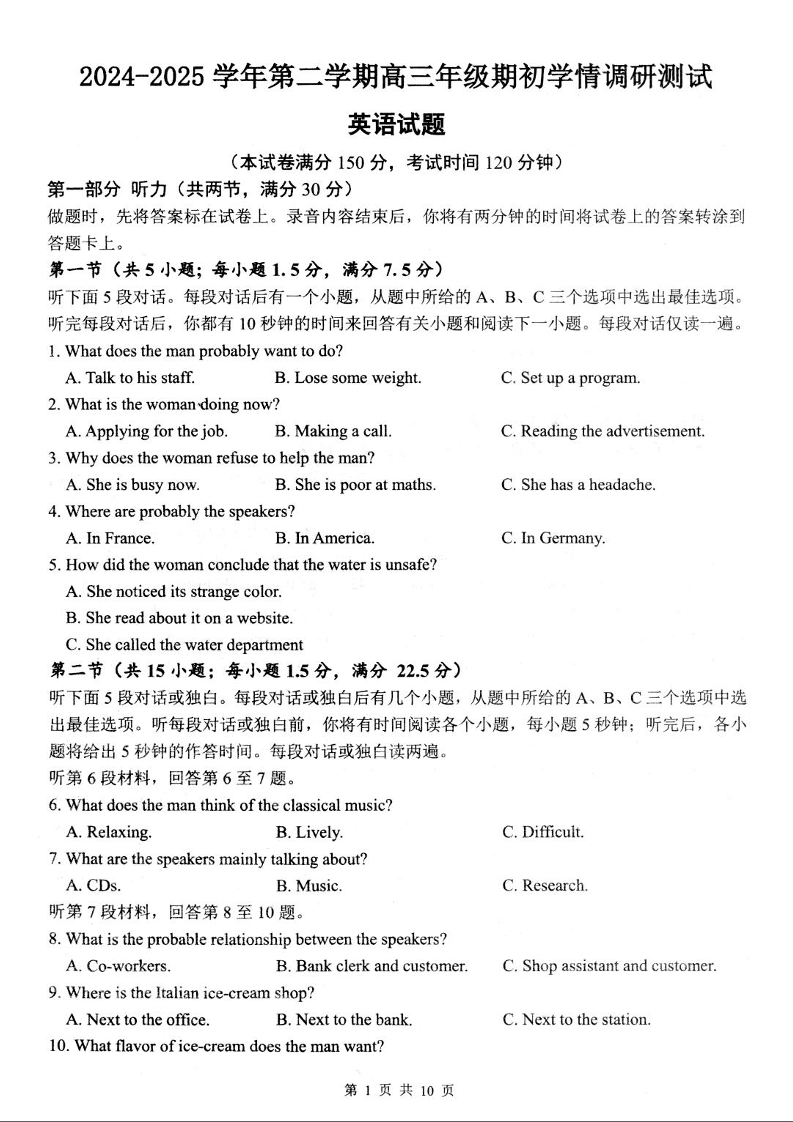 2024-2025 学年第二学期高三年级期初学情调研测试

英语试题

（本试卷满分 150 分，考试时间 120 分钟）

第一部分 听力（共两节，满分 30 分）

做题时，先将答案标在试卷上。录音内容结束后，你将有两分钟的时间将试卷上的答案转涂到答题卡上。

第一节（共 5 小题；每小题 1.5 分，满分 7.5 分）

听下面 5 段对话。每段对话后有一个小题，从题中所给的 A、B、C 三个选项中选出最佳选项。听完每段对话后，你都有 10 秒钟的时间来回答有关小题和阅读下一小题。每段对话仅读一遍。

1. What does the man probably want to do?

A. Talk to his staff.
B. Lose some weight.
C. Set up a program.

2. What is the woman doing now?

A. Applying for the job.
B. Making a call.
C. Reading the advertisement.

3. Why does the woman refuse to help the man?

A. She is busy now.
B. She is poor at maths.
C. She has a headache.

4. Where are probably the speakers?

A. In France.
B. In America.
C. In Germany.

5. How did the woman conclude that the water is unsafe?

A. She noticed its strange color.
B. She read about it on a website.
C. She called the water department

第二节（共 15 小题；每小题 1.5 分，满分 22.5 分）

听下面 5 段对话或独白。每段对话或独白后有几个小题，从题中所给的 A、B、C 三个选项中选出最佳选项。听每段对话或独白前，你将有时间阅读各个小题，每小题 5 秒钟；听完后，各小题将给出 5 秒钟的作答时间。每段对话或独白读两遍。

听第 6 段材料，回答第 6 至 7 题。

6. What does the man think of the classical music?

A. Relaxing.
B. Lively.
C. Difficult.

7. What are the speakers mainly talking about?

A. CDs.
B. Music.
C. Research.

听第 7 段材料，回答第 8 至 10 题。

8. What is the probable relationship between the speakers?

A. Co-workers.
B. Bank clerk and customer.
C. Shop assistant and customer.

9. Where is the Italian ice-cream shop?

A. Next to the office.
B. Next to the bank.
C. Next to the station.

10. What flavor of ice-cream does the man want?

第 1 页 共 10 页